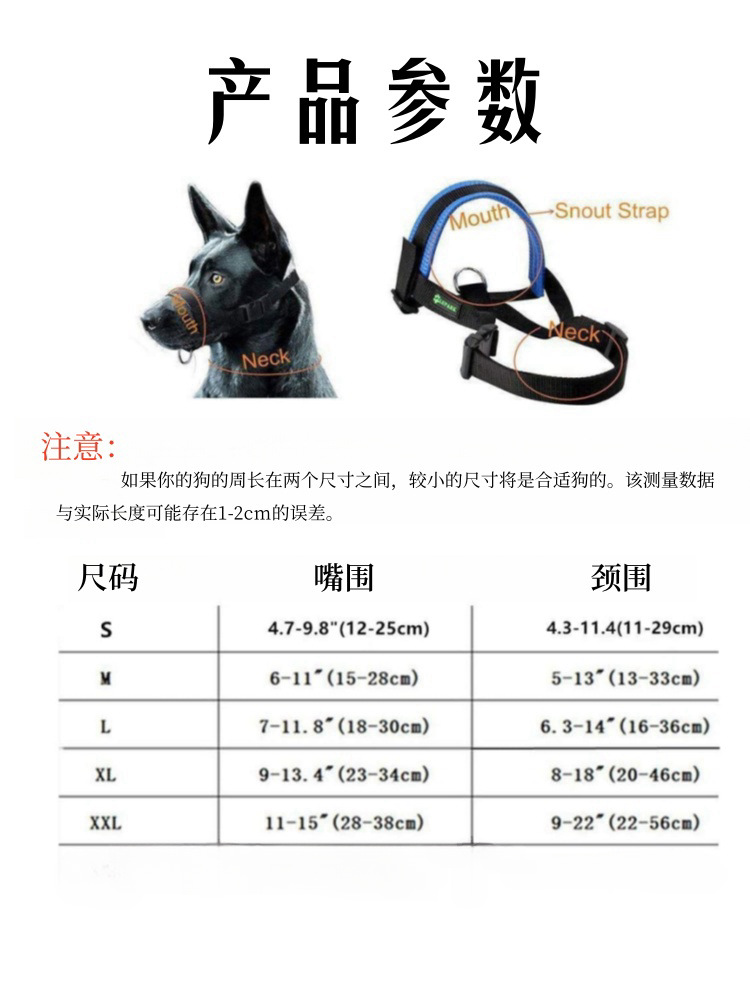 产品参数

Mouth
Neck

Mouth
Snout Strap
Neck

注意:
如果你的狗的周长在两个尺寸之间，较小的尺寸将是合适狗的。该测量数据与实际长度可能存在1-2cm的误差。

| 尺码 | 嘴围 | 颈围 |
|---|---|---|
| S | 4.7-9.8"(12-25cm) | 4.3-11.4(11-29cm) |
| M | 6-11"(15-28cm) | 5-13"(13-33cm) |
| L | 7-11.8"(18-30cm) | 6.3-14"(16-36cm) |
| XL | 9-13.4"(23-34cm) | 8-18"(20-46cm) |
| XXL | 11-15"(28-38cm) | 9-22"(22-56cm) |